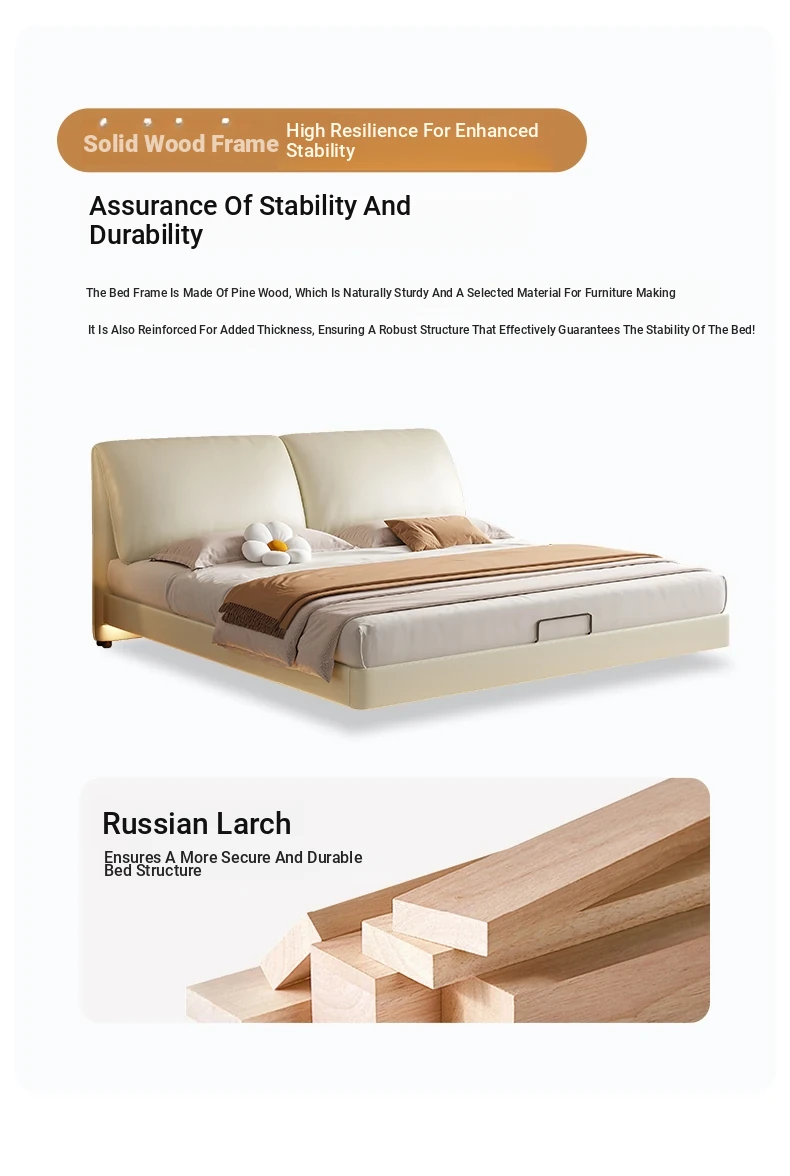 Solid Wood Frame High Resilience For Enhanced Stability

Assurance Of Stability And Durability

The Bed Frame Is Made Of Pine Wood, Which Is Naturally Sturdy And A Selected Material For Furniture Making

It Is Also Reinforced For Added Thickness, Ensuring A Robust Structure That Effectively Guarantees The Stability Of The Bed!

Russian Larch

Ensures A More Secure And Durable Bed Structure